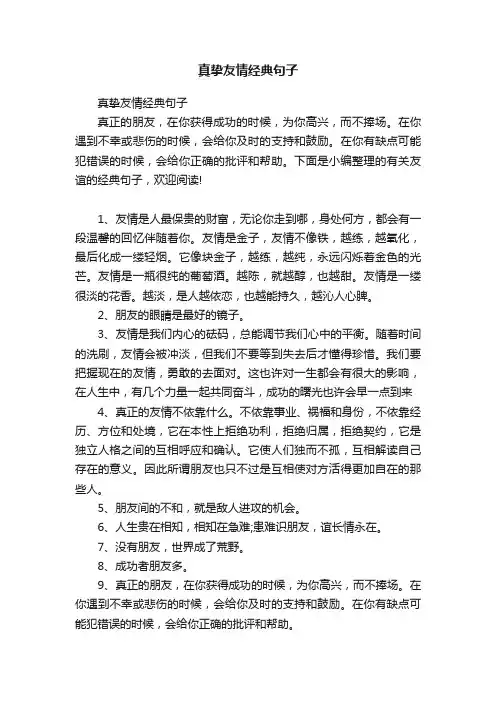 真挚友情经典句子

真挚友情经典句子

真正的朋友，在你获得成功的时候，为你高兴，而不捧场。在你遇到不幸或悲伤的时候，会给你及时的支持和鼓励。在你有缺点可能犯错误的时候，会给你正确的批评和帮助。下面是小编整理的有关友谊的经典句子，欢迎阅读!

1、友情是人最保贵的财富，无论你走到哪，身处何方，都会有一段温馨的回忆伴随着你。友情是金子，友情不像铁，越练，越氧化，最后化成一缕轻烟。它像块金子，越练，越纯，永远闪烁着金色的光芒。友情是一瓶很纯的葡萄酒。越陈，就越醇，也越甜。友情是一缕很淡的花香。越淡，是人越依恋，也越能持久，越沁人心脾。

2、朋友的眼睛是最好的镜子。

3、友情是我们内心的砝码，总能调节我们心中的平衡。随着时间的洗刷，友情会被冲淡，但我们不要等到失去后才懂得珍惜。我们要把握现在的友情，勇敢的去面对。这也许对一生都会有很大的影响，在人生中，有几个力量一起共同奋斗，成功的曙光也许会早一点到来

4、真正的友情不依靠什么。不依靠事业、祸福和身份，不依靠经历、方位和处境，它在本性上拒绝功利，拒绝归属，拒绝契约，它是独立人格之间的互相呼应和确认。它使人们独而不孤，互相解读自己存在的意义。因此所谓朋友也只不过是互相使对方活得更加自在的那些人。

5、朋友间的不和，就是敌人进攻的机会。

6、人生贵在相知，相知在急难;患难识朋友，谊长情永在。

7、没有朋友，世界成了荒野。

8、成功者朋友多。

9、真正的朋友，在你获得成功的时候，为你高兴，而不捧场。在你遇到不幸或悲伤的时候，会给你及时的支持和鼓励。在你有缺点可能犯错误的时候，会给你正确的批评和帮助。